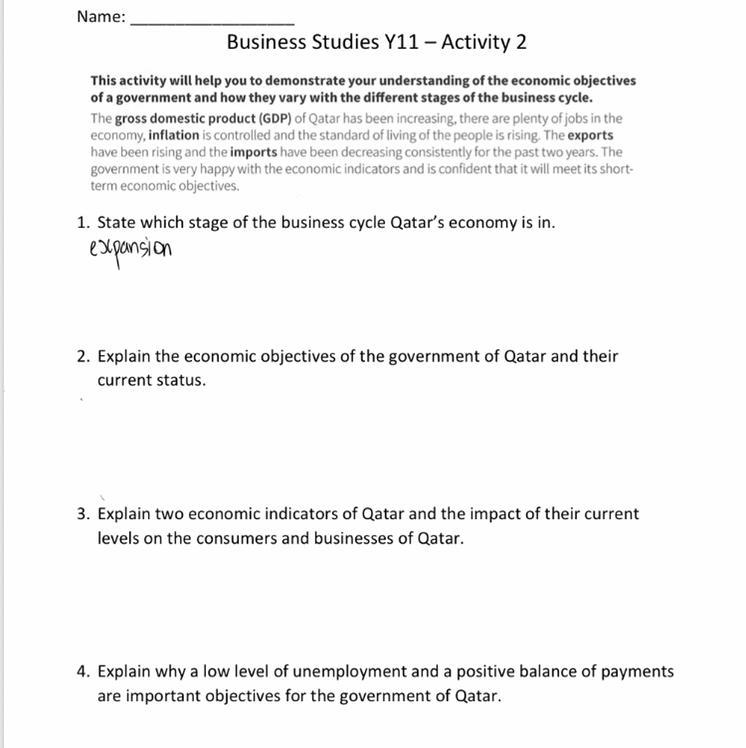 Name: ___________________

Business Studies Y11 – Activity 2

This activity will help you to demonstrate your understanding of the economic objectives of a government and how they vary with the different stages of the business cycle.

The gross domestic product (GDP) of Qatar has been increasing, there are plenty of jobs in the economy, inflation is controlled and the standard of living of the people is rising. The exports have been rising and the imports have been decreasing consistently for the past two years. The government is very happy with the economic indicators and is confident that it will meet its short-term economic objectives.

1. State which stage of the business cycle Qatar's economy is in.

expansion

2. Explain the economic objectives of the government of Qatar and their current status.

3. Explain two economic indicators of Qatar and the impact of their current levels on the consumers and businesses of Qatar.

4. Explain why a low level of unemployment and a positive balance of payments are important objectives for the government of Qatar.